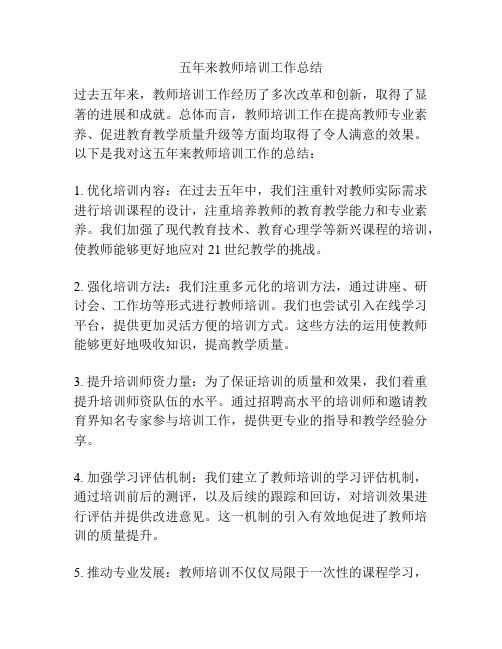 五年来教师培训工作总结

过去五年来，教师培训工作经历了多次改革和创新，取得了显著的进展和成就。总体而言，教师培训工作在提高教师专业素养、促进教育教学质量升级等方面均取得了令人满意的效果。以下是我对这五年来教师培训工作的总结：

1. 优化培训内容：在过去五年中，我们注重针对教师实际需求进行培训课程的设计，注重培养教师的教育教学能力和专业素养。我们加强了现代教育技术、教育心理学等新兴课程的培训，使教师能够更好地应对 21 世纪教学的挑战。

2. 强化培训方法：我们注重多元化的培训方法，通过讲座、研讨会、工作坊等形式进行教师培训。我们也尝试引入在线学习平台，提供更加灵活方便的培训方式。这些方法的运用使教师能够更好地吸收知识，提高教学质量。

3. 提升培训师资力量：为了保证培训的质量和效果，我们着重提升培训师资队伍的水平。通过招聘高水平的培训师和邀请教育界知名专家参与培训工作，提供更专业的指导和教学经验分享。

4. 加强学习评估机制：我们建立了教师培训的学习评估机制，通过培训前后的测评，以及后续的跟踪和回访，对培训效果进行评估并提供改进意见。这一机制的引入有效地促进了教师培训的质量提升。

5. 推动专业发展：教师培训不仅仅局限于一次性的课程学习，